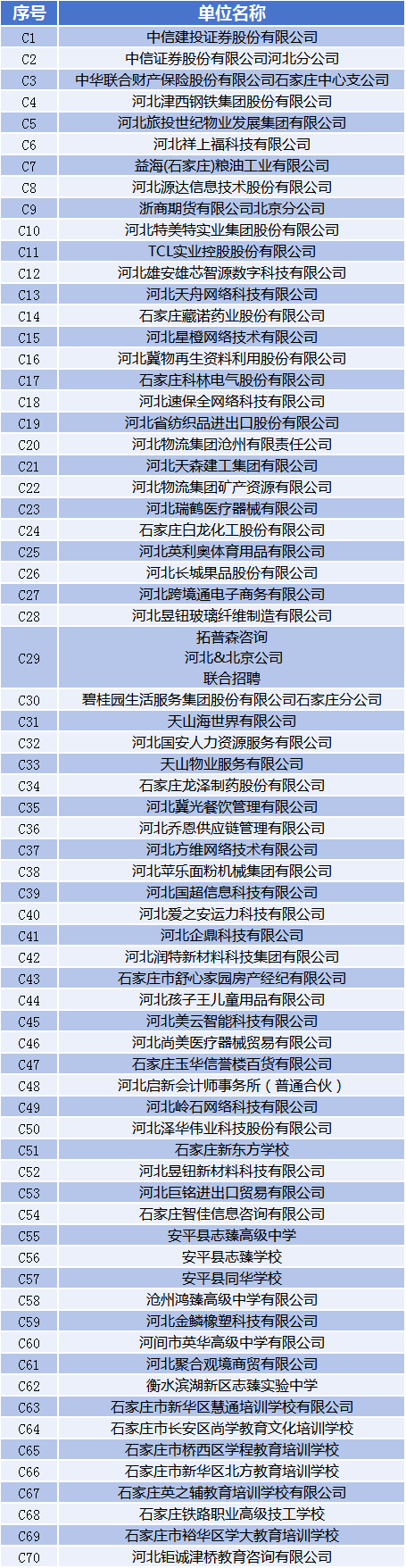 | 序号 | 单位名称 |
|---|---|
| C1 | 中信建投证券股份有限公司 |
| C2 | 中信证券股份有限公司河北分公司 |
| C3 | 中华联合财产保险股份有限公司石家庄中心支公司 |
| C4 | 河北津西钢铁集团股份有限公司 |
| C5 | 河北旅投世纪物业发展集团有限公司 |
| C6 | 河北祥上福科技有限公司 |
| C7 | 益海(石家庄)粮油工业有限公司 |
| C8 | 河北源达信息技术股份有限公司 |
| C9 | 浙商期货有限公司北京分公司 |
| C10 | 河北特美特实业集团股份有限公司 |
| C11 | TCL实业控股股份有限公司 |
| C12 | 河北雄安雄芯智源数字科技有限公司 |
| C13 | 河北天舟网络科技有限公司 |
| C14 | 石家庄藏诺药业股份有限公司 |
| C15 | 河北星橙网络技术有限公司 |
| C16 | 河北冀物再生资料利用股份有限公司 |
| C17 | 石家庄科林电气股份有限公司 |
| C18 | 河北速保全网络科技有限公司 |
| C19 | 河北省纺织品进出口股份有限公司 |
| C20 | 河北物流集团沧州有限责任公司 |
| C21 | 河北天森建工集团有限公司 |
| C22 | 河北物流集团矿产资源有限公司 |
| C23 | 河北瑞鹤医疗器械有限公司 |
| C24 | 石家庄白龙化工股份有限公司 |
| C25 | 河北英利奥体育用品有限公司 |
| C26 | 河北长城果品股份有限公司 |
| C27 | 河北跨境通电子商务有限公司 |
| C28 | 河北昱钮玻璃纤维制造有限公司 |
| C29 | 拓普森咨询 河北&北京公司 联合招聘 |
| C30 | 碧桂园生活服务集团股份有限公司石家庄分公司 |
| C31 | 天山海世界有限公司 |
| C32 | 河北国安人力资源服务有限公司 |
| C33 | 天山物业服务有限公司 |
| C34 | 石家庄龙泽制药股份有限公司 |
| C35 | 河北冀光餐饮管理有限公司 |
| C36 | 河北乔恩供应链管理有限公司 |
| C37 | 河北方维网络技术有限公司 |
| C38 | 河北苹乐面粉机械集团有限公司 |
| C39 | 河北国超信息科技有限公司 |
| C40 | 河北爱之安运力科技有限公司 |
| C41 | 河北企鼎科技有限公司 |
| C42 | 河北润特新材料科技集团有限公司 |
| C43 | 石家庄市舒心家园房产经纪有限公司 |
| C44 | 河北孩子王儿童用品有限公司 |
| C45 | 河北美云智能科技有限公司 |
| C46 | 河北尚美医疗器械贸易有限公司 |
| C47 | 石家庄玉华信誉楼百货有限公司 |
| C48 | 河北启新会计师事务所（普通合伙） |
| C49 | 河北岭石网络科技有限公司 |
| C50 | 河北泽华伟业科技股份有限公司 |
| C51 | 石家庄新东方学校 |
| C52 | 河北昱钮新材料科技有限公司 |
| C53 | 河北巨铭进出口贸易有限公司 |
| C54 | 石家庄智佳信息咨询有限公司 |
| C55 | 安平县志臻高级中学 |
| C56 | 安平县志臻学校 |
| C57 | 安平县同华学校 |
| C58 | 沧州鸿臻高级中学有限公司 |
| C59 | 河北金鳞橡塑科技有限公司 |
| C60 | 河间市英华高级中学有限公司 |
| C61 | 河北聚合观境商贸有限公司 |
| C62 | 衡水滨湖新区志臻实验中学 |
| C63 | 石家庄市新华区慧通培训学校有限公司 |
| C64 | 石家庄市长安区尚学教育文化培训学校 |
| C65 | 石家庄市桥西区学程教育培训学校 |
| C66 | 石家庄市新华区北方教育培训学校 |
| C67 | 石家庄英之辅教育培训学校有限公司 |
| C68 | 石家庄铁路职业高级技工学校 |
| C69 | 石家庄市裕华区学大教育培训学校 |
| C70 | 河北钜诚津桥教育咨询有限公司 |